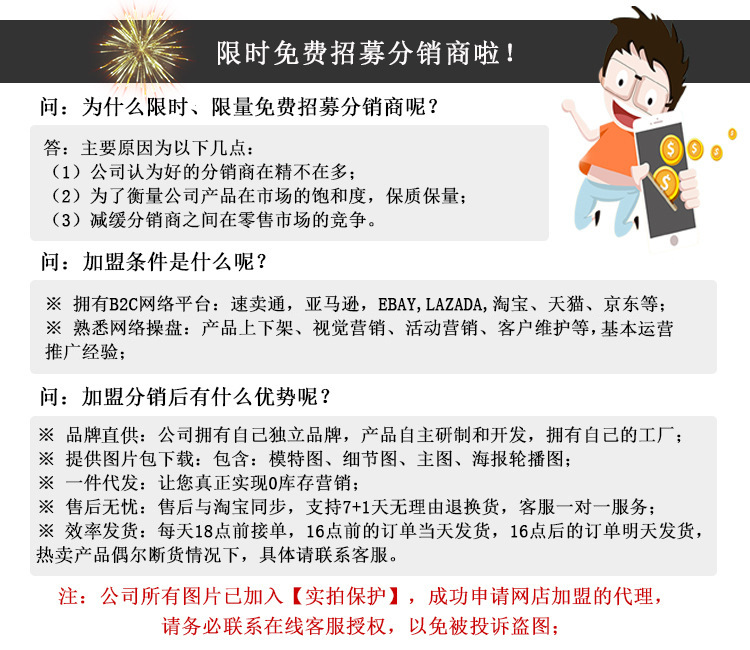 限时免费招募分销商啦！

问：为什么限时、限量免费招募分销商呢？

答：主要原因为以下几点：
（1）公司认为好的分销商在精不在多；
（2）为了衡量公司产品在市场的饱和度，保质保量；
（3）减缓分销商之间在零售市场的竞争。

问：加盟条件是什么呢？

※ 拥有B2C网络平台：速卖通，亚马逊，EBAY，LAZADA，淘宝、天猫、京东等；
※ 熟悉网络操盘：产品上下架、视觉营销、活动营销、客户维护等，基本运营推广经验；

问：加盟分销后有什么优势呢？

※ 品牌直供：公司拥有自己独立品牌，产品自主研制和开发，拥有自己的工厂；
※ 提供图片包下载：包含：模特图、细节图、主图、海报轮播图；
※ 一件代发：让您真正实现0库存营销；
※ 售后无忧：售后与淘宝同步，支持7+1天无理由退换货，客服一对一服务；
※ 效率发货：每天18点前接单，16点前的订单当天发货，16点后的订单明天发货，热卖产品偶尔断货情况下，具体请联系客服。

注：公司所有图片已加入【实拍保护】，成功申请网店加盟的代理，请务必联系在线客服授权，以免被投诉盗图；